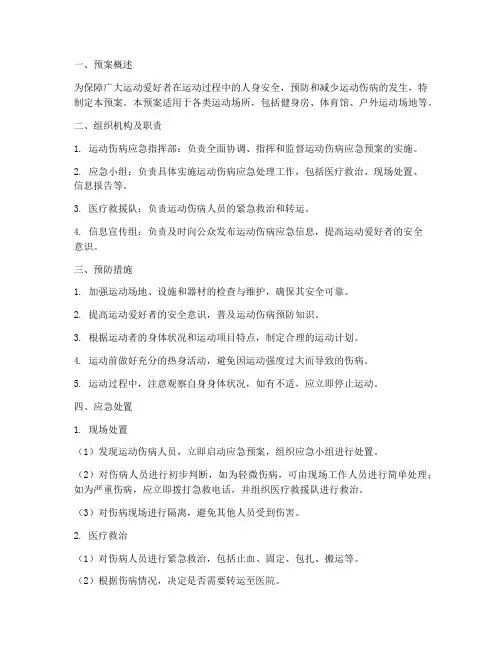 一、预案概述

为保障广大运动爱好者在运动过程中的人身安全，预防和减少运动伤病的发生，特制定本预案。本预案适用于各类运动场所，包括健身房、体育馆、户外运动场地等。

二、组织机构及职责

1. 运动伤病应急指挥部：负责全面协调、指挥和监督运动伤病应急预案的实施。

2. 应急小组：负责具体实施运动伤病应急处理工作，包括医疗救治、现场处置、信息报告等。

3. 医疗救援队：负责运动伤病人员的紧急救治和转运。

4. 信息宣传组：负责及时向公众发布运动伤病应急信息，提高运动爱好者的安全意识。

三、预防措施

1. 加强运动场地、设施和器材的检查与维护，确保其安全可靠。

2. 提高运动爱好者的安全意识，普及运动伤病预防知识。

3. 根据运动者的身体状况和运动项目特点，制定合理的运动计划。

4. 运动前做好充分的热身活动，避免因运动强度过大而导致的伤病。

5. 运动过程中，注意观察自身身体状况，如有不适，应立即停止运动。

四、应急处置

1. 现场处置

（1）发现运动伤病人员，立即启动应急预案，组织应急小组进行处置。

（2）对伤病人员进行初步判断，如为轻微伤病，可由现场工作人员进行简单处理；如为严重伤病，应立即拨打急救电话，并组织医疗救援队进行救治。

（3）对伤病现场进行隔离，避免其他人员受到伤害。

2. 医疗救治

（1）对伤病人员进行紧急救治，包括止血、固定、包扎、搬运等。

（2）根据伤病情况，决定是否需要转运至医院。